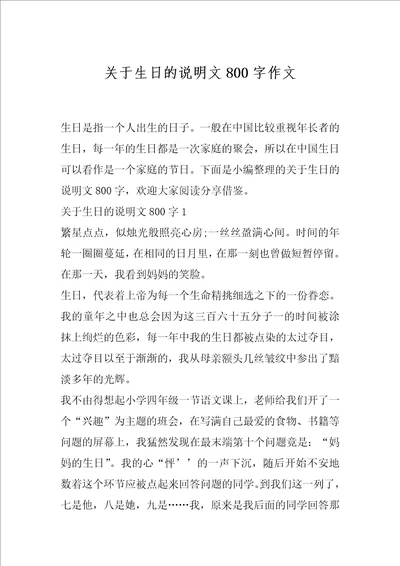 关于生日的说明文 800 字作文

生日是指一个人出生的日子。一般在中国比较重视年长者的生日，每一年的生日都是一次家庭的聚会，所以在中国生日可以看作是一个家庭的节日。下面是小编整理的关于生日的说明文 800 字，欢迎大家阅读分享借鉴。

关于生日的说明文 800 字 1

繁星点点，似烛光般照亮心房；一丝丝盈满心间。时间的年轮一圈圈蔓延，在相同的日月里，在那一刻也曾做短暂停留。在那一天，我看到妈妈的笑脸。

生日，代表着上帝为每一个生命精挑细选之下的一份眷恋。我的童年之中也总会因为这三百六十五分子一的时间被涂抹上绚烂的色彩，每一年中我的生日都被点染的太过夺目，太过夺目以至于渐渐的，我从母亲额头几丝皱纹中参出了黯淡多年的光辉。

我不由得想起小学四年级一节语文课上，老师给我们开了一个“兴趣”为主题的班会，在写满自己最爱的食物、书籍等问题的屏幕上，我猛然发现在最末端第十个问题竟是：“妈妈的生日”。我的心“怦’’的一声下沉，随后开始不安地数着这个环节应被点起来回答问题的同学。到我们这一列了，七是他，八是她，九是……我，原来是我后面的同学回答那